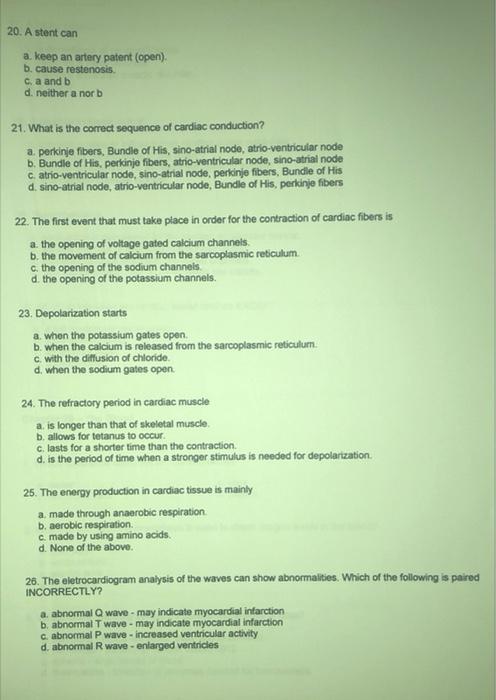 20. A stent can

a. keep an artery patent (open).
b. cause restenosis.
c. a and b
d. neither a nor b

21. What is the correct sequence of cardiac conduction?

a. perkinje fibers, Bundle of His, sino-atrial node, atrio-ventricular node
b. Bundle of His, perkinje fibers, atrio-ventricular node, sino-atrial node
c. atrio-ventricular node, sino-atrial node, perkinje fibers, Bundle of His
d. sino-atrial node, atrio-ventricular node, Bundle of His, perkinje fibers

22. The first event that must take place in order for the contraction of cardiac fibers is

a. the opening of voltage gated calcium channels.
b. the movement of calcium from the sarcoplasmic reticulum.
c. the opening of the sodium channels.
d. the opening of the potassium channels.

23. Depolarization starts

a. when the potassium gates open.
b. when the calcium is released from the sarcoplasmic reticulum.
c. with the diffusion of chloride.
d. when the sodium gates open.

24. The refractory period in cardiac muscle

a. is longer than that of skeletal muscle.
b. allows for tetanus to occur.
c. lasts for a shorter time than the contraction.
d. is the period of time when a stronger stimulus is needed for depolarization.

25. The energy production in cardiac tissue is mainly

a. made through anaerobic respiration.
b. aerobic respiration.
c. made by using amino acids.
d. None of the above.

26. The eletrocardiogram analysis of the waves can show abnormalities. Which of the following is paired INCORRECTLY?

a. abnormal Q wave - may indicate myocardial infarction
b. abnormal T wave - may indicate myocardial infarction
c. abnormal P wave - increased ventricular activity
d. abnormal R wave - enlarged ventricles